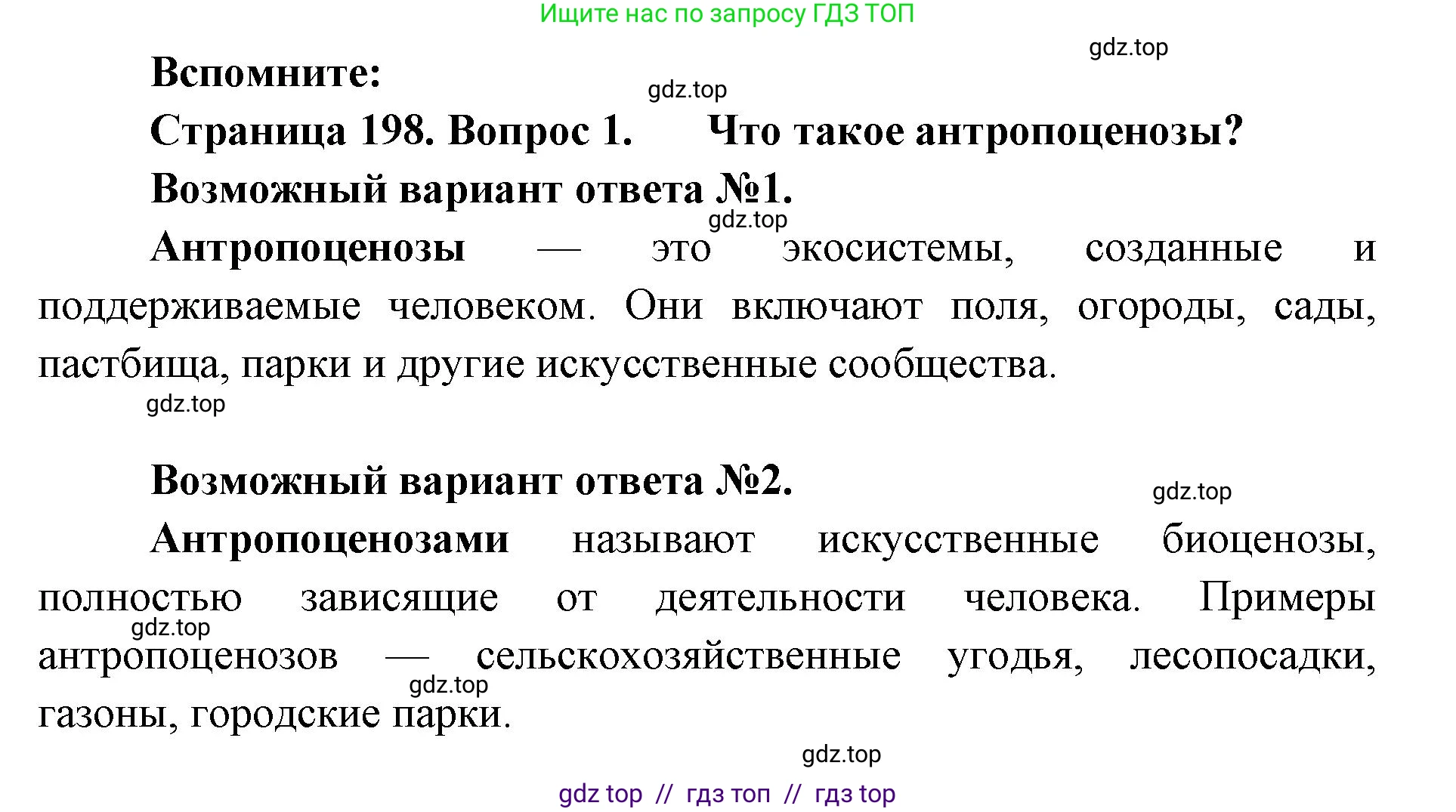 Ищите нас по запросу ГДЗ ТОП

gdz.top

Вспомните:

gdz.top

Страница 198. Вопрос 1. Что такое антропоценозы?

Возможный вариант ответа №1.

gdz.top

Антропоценозы — это экосистемы, созданные и поддерживаемые человеком. Они включают поля, огороды, сады, пастбища, парки и другие искусственные сообщества.

gdz.top

Возможный вариант ответа №2.

gdz.top

Антропоценозами называют искусственные биоценозы, полностью зависящие от деятельности человека. Примеры антропоценозов — сельскохозяйственные угодья, лесопосадки, газоны, городские парки.

gdz.top

gdz.top

gdz.top

gdz top // гдз топ // гдз top